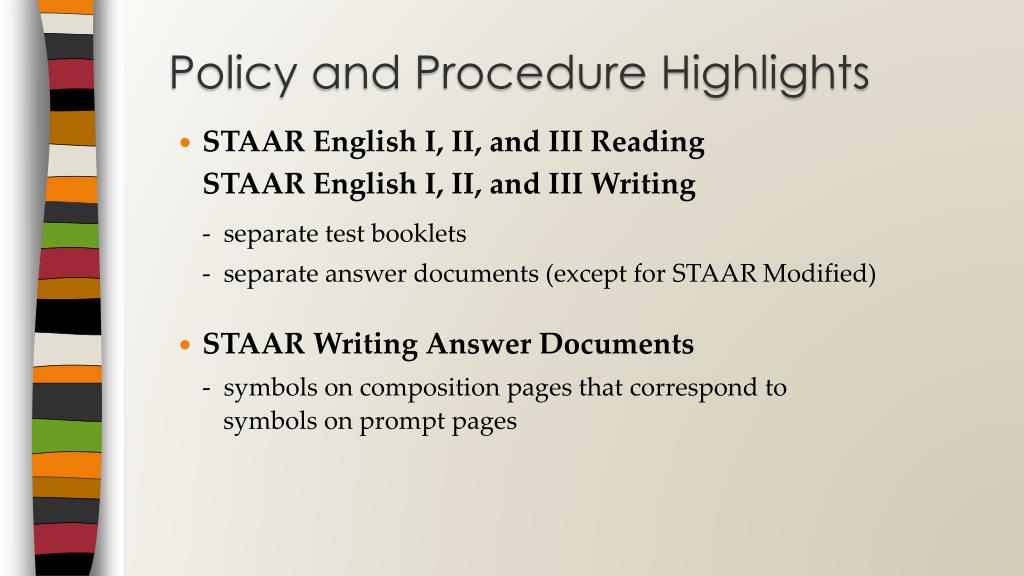 Policy and Procedure Highlights

• STAAR English I, II, and III Reading
STAAR English I, II, and III Writing

- separate test booklets
- separate answer documents (except for STAAR Modified)

• STAAR Writing Answer Documents

- symbols on composition pages that correspond to symbols on prompt pages